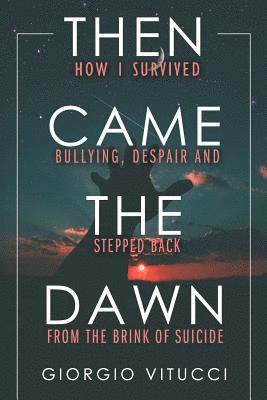 THEN
HOW I SURVIVED
CAME
BULLYING, DESPAIR AND
THE
STEPPED BACK
DAWN
FROM THE BRINK OF SUICIDE

GIORGIO VITUCCI